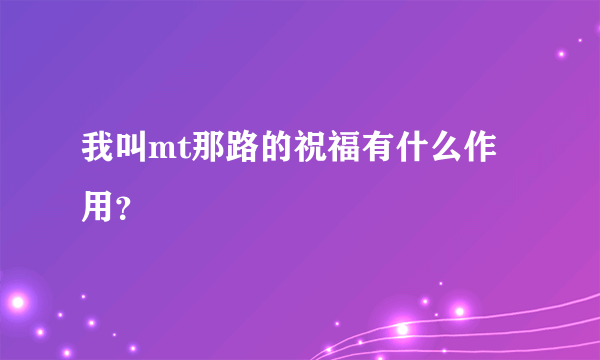 我叫mt那路的祝福有什么作用？